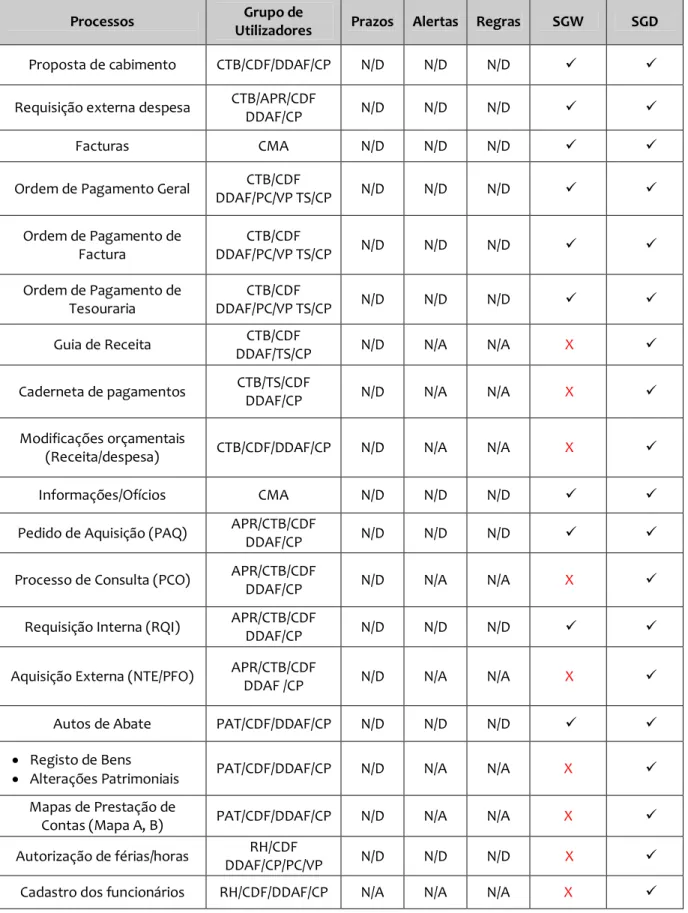 | Processos | Grupo de Utilizadores | Prazos | Alertas | Regras | SGW | SGD |
|---|---|---|---|---|---|---|
| Proposta de cabimento | CTB/CDF/DDAF/CP | N/D | N/D | N/D | ✓ | ✓ |
| Requisição externa despesa | CTB/APR/CDF DDAF/CP | N/D | N/D | N/D | ✓ | ✓ |
| Facturas | CMA | N/D | N/D | N/D | ✓ | ✓ |
| Ordem de Pagamento Geral | CTB/CDF DDAF/PC/VP TS/CP | N/D | N/D | N/D | ✓ | ✓ |
| Ordem de Pagamento de Factura | CTB/CDF DDAF/PC/VP TS/CP | N/D | N/D | N/D | ✓ | ✓ |
| Ordem de Pagamento de Tesouraria | CTB/CDF DDAF/PC/VP TS/CP | N/D | N/D | N/D | ✓ | ✓ |
| Guia de Receita | CTB/CDF DDAF/TS/CP | N/D | N/A | N/A | X | ✓ |
| Caderneta de pagamentos | CTB/TS/CDF DDAF/CP | N/D | N/A | N/A | X | ✓ |
| Modificações orçamentais (Receita/despesa) | CTB/CDF/DDAF/CP | N/D | N/A | N/A | X | ✓ |
| Informações/Ofícios | CMA | N/D | N/D | N/D | ✓ | ✓ |
| Pedido de Aquisição (PAQ) | APR/CTB/CDF DDAF/CP | N/D | N/D | N/D | ✓ | ✓ |
| Processo de Consulta (PCO) | APR/CTB/CDF DDAF/CP | N/D | N/A | N/A | X | ✓ |
| Requisição Interna (RQI) | APR/CTB/CDF DDAF/CP | N/D | N/D | N/D | ✓ | ✓ |
| Aquisição Externa (NTE/PFO) | APR/CTB/CDF DDAF /CP | N/D | N/A | N/A | X | ✓ |
| Autos de Abate | PAT/CDF/DDAF/CP | N/D | N/D | N/D | ✓ | ✓ |
| • Registo de Bens • Alterações Patrimoniais | PAT/CDF/DDAF/CP | N/D | N/A | N/A | X | ✓ |
| Mapas de Prestação de Contas (Mapa A, B) | PAT/CDF/DDAF/CP | N/D | N/A | N/A | X | ✓ |
| Autorização de férias/horas | RH/CDF DDAF/CP/PC/VP | N/D | N/D | N/D | X | ✓ |
| Cadastro dos funcionários | RH/CDF/DDAF/CP | N/A | N/A | N/A | X | ✓ |